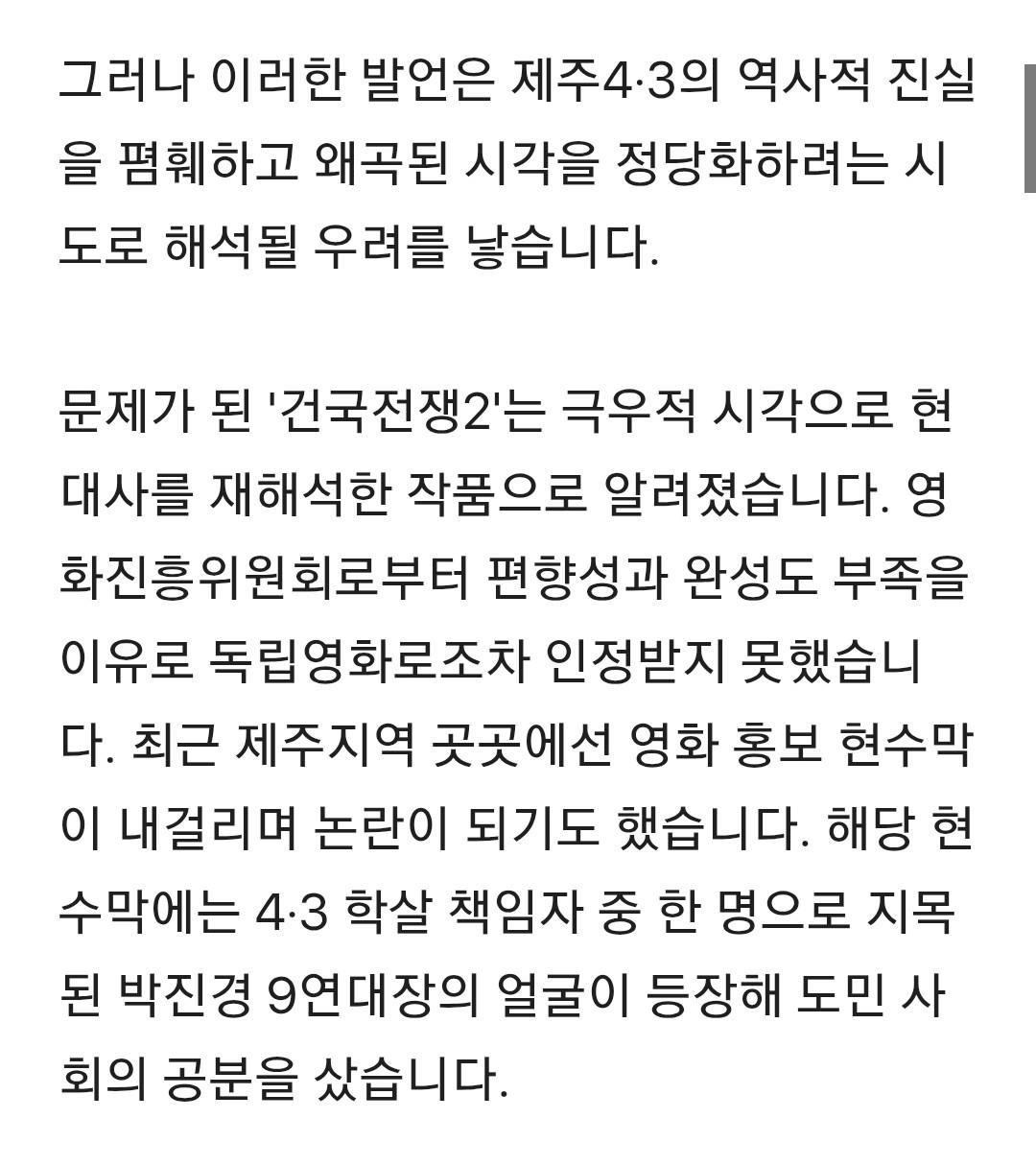 그러나 이러한 발언은 제주4·3의 역사적 진실을 폄훼하고 왜곡된 시각을 정당화하려는 시도로 해석될 우려를 낳습니다.

문제가 된 '건국전쟁2'는 극우적 시각으로 현대사를 재해석한 작품으로 알려졌습니다. 영화진흥위원회로부터 편향성과 완성도 부족을 이유로 독립영화로조차 인정받지 못했습니다. 최근 제주지역 곳곳에선 영화 홍보 현수막이 내걸리며 논란이 되기도 했습니다. 해당 현수막에는 4·3 학살 책임자 중 한 명으로 지목된 박진경 9연대장의 얼굴이 등장해 도민 사회의 공분을 샀습니다.